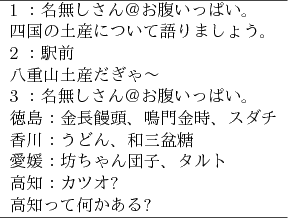 1 ：名無しさん@お腹いっぱい。
四国の土産について語りましょう。
2 ：駅前
八重山土産だぎゃ～
3 ：名無しさん@お腹いっぱい。
徳島：金長饅頭、鳴門金時、スダチ
香川：うどん、和三盆糖
愛媛：坊ちゃん団子、タルト
高知：カツオ?
高知って何かある?